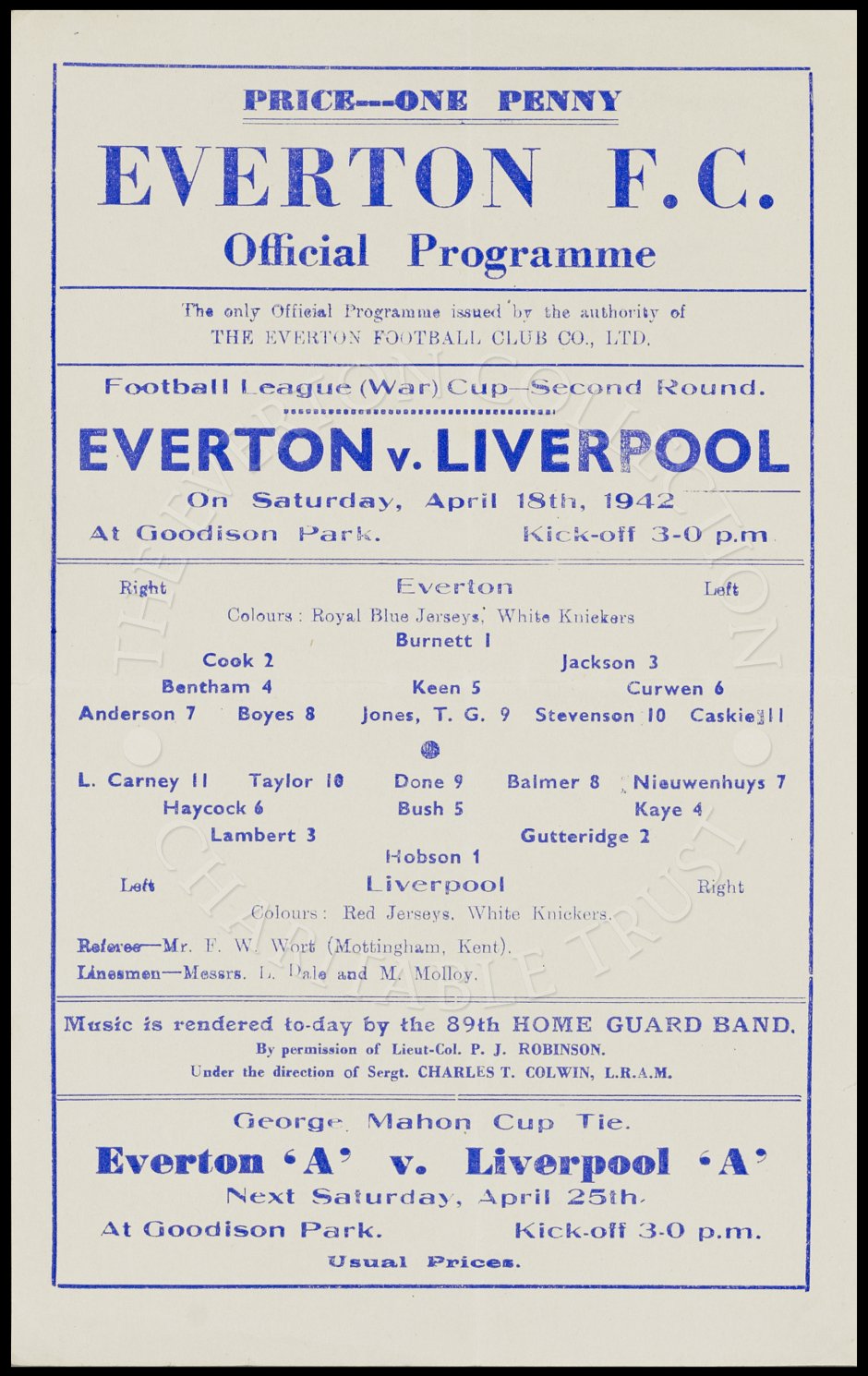 PRICE---ONE PENNY

EVERTON F.C.

Official Programme

The only Official Programme issued by the authority of THE EVERTON FOOTBALL CLUB CO., LTD.

Football League (War) Cup—Second Round.

EVERTON v. LIVERPOOL

On Saturday, April 18th, 1942

At Goodison Park. Kick-off 3-0 p.m

Right Everton Left

Colours: Royal Blue Jerseys, White Knickers

Burnett 1

Cook 2 Jackson 3

Bentham 4 Keen 5 Curwen 6

Anderson 7 Boyes 8 Jones, T. G. 9 Stevenson 10 Caskie 11

L. Carney 11 Taylor 10 Done 9 Balmer 8 Nieuwenhuys 7

Haycock 6 Bush 5 Kaye 4

Lambert 3 Gutteridge 2

Hobson 1

Left Liverpool Right

Colours: Red Jerseys, White Knickers.

Referee—Mr. F. W. Wort (Mottingham, Kent).

Linesmen—Messrs. L. Dale and M. Molloy.

Music is rendered to-day by the 89th HOME GUARD BAND.
By permission of Lieut-Col. P. J. ROBINSON.
Under the direction of Sergt. CHARLES T. COLWIN, L.R.A.M.

George Mahon Cup Tie.

Everton 'A' v. Liverpool 'A'

Next Saturday, April 25th.

At Goodison Park. Kick-off 3-0 p.m.

Usual Prices.

THE EVERTON COLLECTION CHARITABLE TRUST